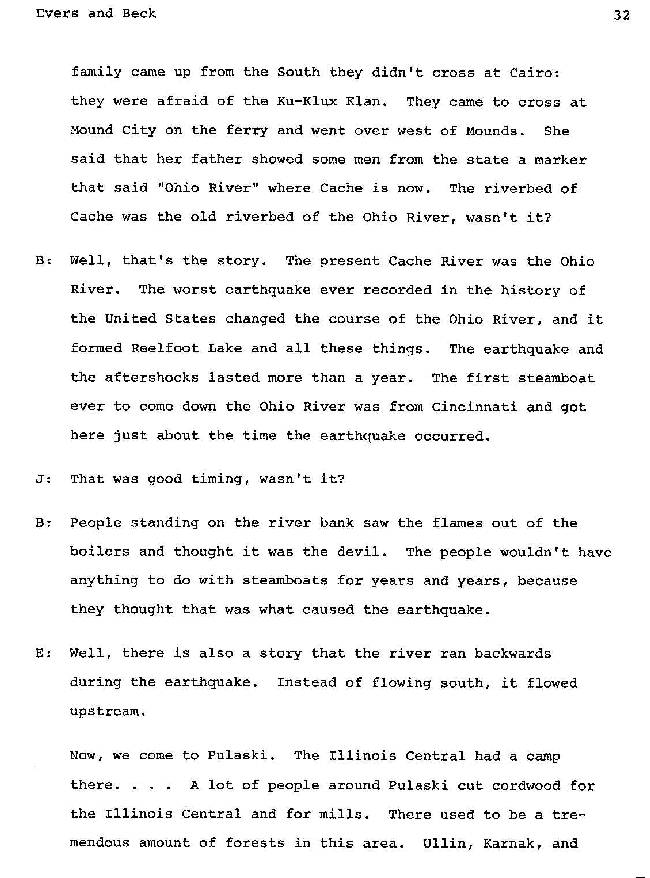 Evers and Beck 32

family came up from the South they didn't cross at Cairo: they were afraid of the Ku-Klux Klan. They came to cross at Mound City on the ferry and went over west of Mounds. She said that her father showed some men from the state a marker that said "Ohio River" where Cache is now. The riverbed of Cache was the old riverbed of the Ohio River, wasn't it?

B: Well, that's the story. The present Cache River was the Ohio River. The worst earthquake ever recorded in the history of the United States changed the course of the Ohio River, and it formed Reelfoot Lake and all these things. The earthquake and the aftershocks lasted more than a year. The first steamboat ever to come down the Ohio River was from Cincinnati and got here just about the time the earthquake occurred.

J: That was good timing, wasn't it?

B: People standing on the river bank saw the flames out of the boilers and thought it was the devil. The people wouldn't have anything to do with steamboats for years and years, because they thought that was what caused the earthquake.

E: Well, there is also a story that the river ran backwards during the earthquake. Instead of flowing south, it flowed upstream.

Now, we come to Pulaski. The Illinois Central had a camp there. . . . A lot of people around Pulaski cut cordwood for the Illinois Central and for mills. There used to be a tremendous amount of forests in this area. Ullin, Karnak, and